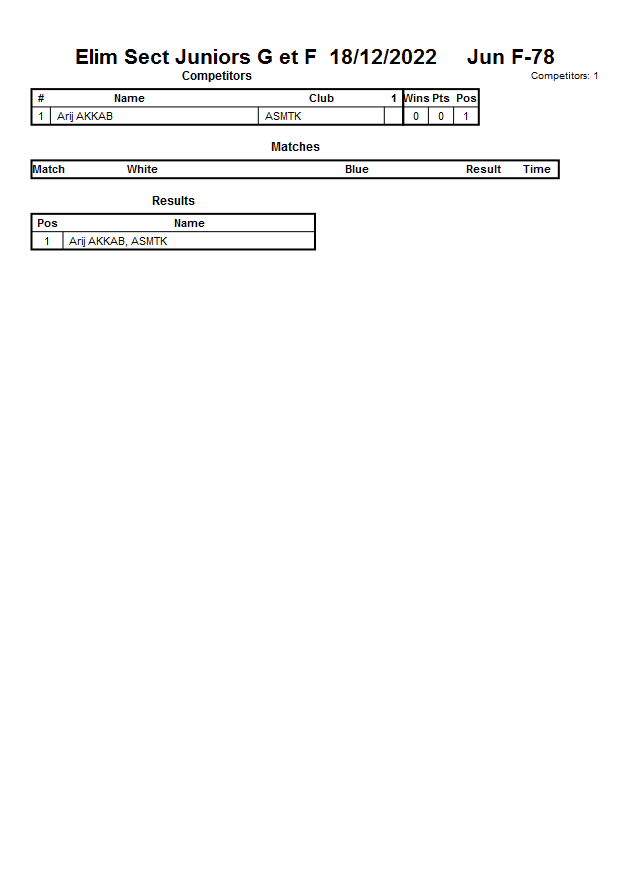 Elim Sect Juniors G et F 18/12/2022 Jun F-78

Competitors

Competitors: 1

| # | Name | Club | 1 | Wins | Pts | Pos |
|---|---|---|---|---|---|---|
| 1 | Arij AKKAB | ASMTK | | 0 | 0 | 1 |

Matches

| Match | White | Blue | Result | Time |
|---|---|---|---|---|

Results

| Pos | Name |
|---|---|
| 1 | Arij AKKAB, ASMTK |